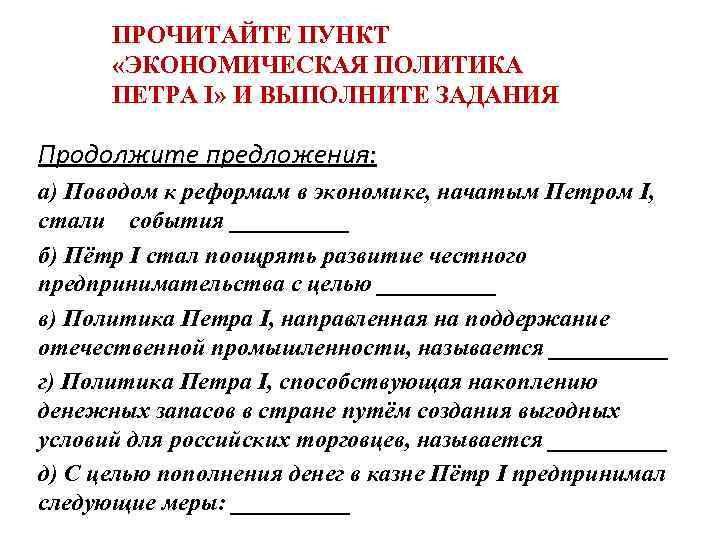 ПРОЧИТАЙТЕ ПУНКТ «ЭКОНОМИЧЕСКАЯ ПОЛИТИКА ПЕТРА I» И ВЫПОЛНИТЕ ЗАДАНИЯ

Продолжите предложения:

а) Поводом к реформам в экономике, начатым Петром I, стали события __________

б) Пётр I стал поощрять развитие честного предпринимательства с целью __________

в) Политика Петра I, направленная на поддержание отечественной промышленности, называется __________

г) Политика Петра I, способствующая накоплению денежных запасов в стране путём создания выгодных условий для российских торговцев, называется __________

д) С целью пополнения денег в казне Пётр I предпринимал следующие меры: __________